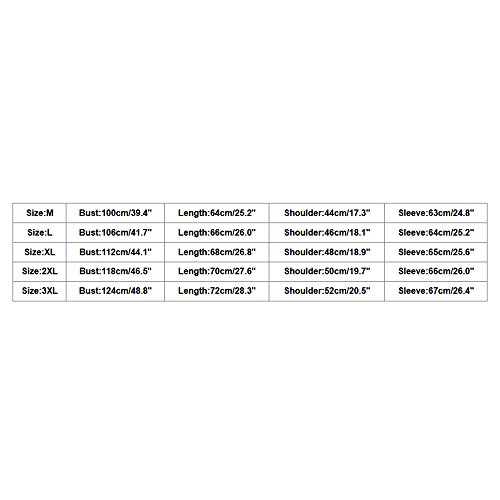 | Size:M | Bust:100cm/39.4" | Length:64cm/25.2" | Shoulder:44cm/17.3" | Sleeve:63cm/24.8" |
|---|---|---|---|---|
| Size:L | Bust:106cm/41.7" | Length:66cm/26.0" | Shoulder:46cm/18.1" | Sleeve:64cm/25.2" |
| Size:XL | Bust:112cm/44.1" | Length:68cm/26.8" | Shoulder:48cm/18.9" | Sleeve:65cm/25.6" |
| Size:2XL | Bust:118cm/46.5" | Length:70cm/27.6" | Shoulder:50cm/19.7" | Sleeve:66cm/26.0" |
| Size:3XL | Bust:124cm/48.8" | Length:72cm/28.3" | Shoulder:52cm/20.5" | Sleeve:67cm/26.4" |